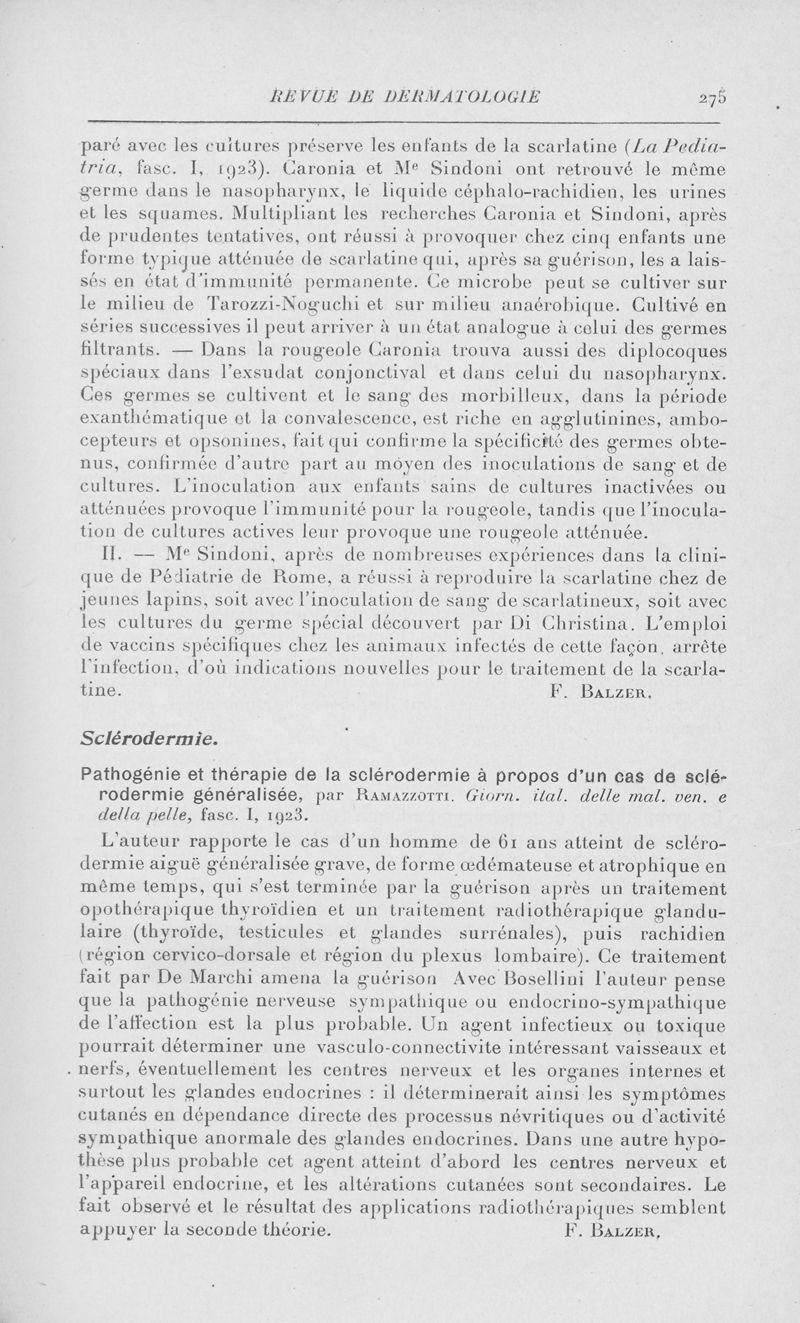 REVUE DE DERMATOLOGIE 275

paré avec les cultures préserve les enfants de la scarlatine (La Pediatria, fasc. I, 1923). Caronia et Me Sindoni ont retrouvé le même germe dans le nasopharynx, le liquide céphalo-rachidien, les urines et les squames. Multipliant les recherches Caronia et Sindoni, après de prudentes tentatives, ont réussi à provoquer chez cinq enfants une forme typique atténuée de scarlatine qui, après sa guérison, les a laissés en état d'immunité permanente. Ce microbe peut se cultiver sur le milieu de Tarozzi-Noguchi et sur milieu anaérobique. Cultivé en séries successives il peut arriver à un état analogue à celui des germes filtrants. — Dans la rougeole Caronia trouva aussi des diplocoques spéciaux dans l'exsudat conjonctival et dans celui du nasopharynx. Ces germes se cultivent et le sang des morbilleux, dans la période exanthématique et la convalescence, est riche en agglutinines, ambocepteurs et opsonines, fait qui confirme la spécificité des germes obtenus, confirmée d'autre part au moyen des inoculations de sang et de cultures. L'inoculation aux enfants sains de cultures inactivées ou atténuées provoque l'immunité pour la rougeole, tandis que l'inoculation de cultures actives leur provoque une rougeole atténuée.

II. — Me Sindoni, après de nombreuses expériences dans la clinique de Pédiatrie de Rome, a réussi à reproduire la scarlatine chez de jeunes lapins, soit avec l'inoculation de sang de scarlatineux, soit avec les cultures du germe spécial découvert par Di Christina. L'emploi de vaccins spécifiques chez les animaux infectés de cette façon, arrête l'infection, d'où indications nouvelles pour le traitement de la scarlatine. F. BALZER.

Sclérodermie.

Pathogénie et thérapie de la sclérodermie à propos d'un cas de sclérodermie généralisée, par RAMAZZOTTI. Giorn. ital. delle mal. ven. e della pelle, fasc. I, 1923.

L'auteur rapporte le cas d'un homme de 61 ans atteint de sclérodermie aiguë généralisée grave, de forme œdémateuse et atrophique en même temps, qui s'est terminée par la guérison après un traitement opothérapique thyroïdien et un traitement radiothérapique glandulaire (thyroïde, testicules et glandes surrénales), puis rachidien (région cervico-dorsale et région du plexus lombaire). Ce traitement fait par De Marchi amena la guérison Avec Bosellini l'auteur pense que la pathogénie nerveuse sympathique ou endocrino-sympathique de l'affection est la plus probable. Un agent infectieux ou toxique pourrait déterminer une vasculo-connectivite intéressant vaisseaux et nerfs, éventuellement les centres nerveux et les organes internes et surtout les glandes endocrines : il déterminerait ainsi les symptômes cutanés en dépendance directe des processus névritiques ou d'activité sympathique anormale des glandes endocrines. Dans une autre hypothèse plus probable cet agent atteint d'abord les centres nerveux et l'appareil endocrine, et les altérations cutanées sont secondaires. Le fait observé et le résultat des applications radiothérapiques semblent appuyer la seconde théorie. F. BALZER.